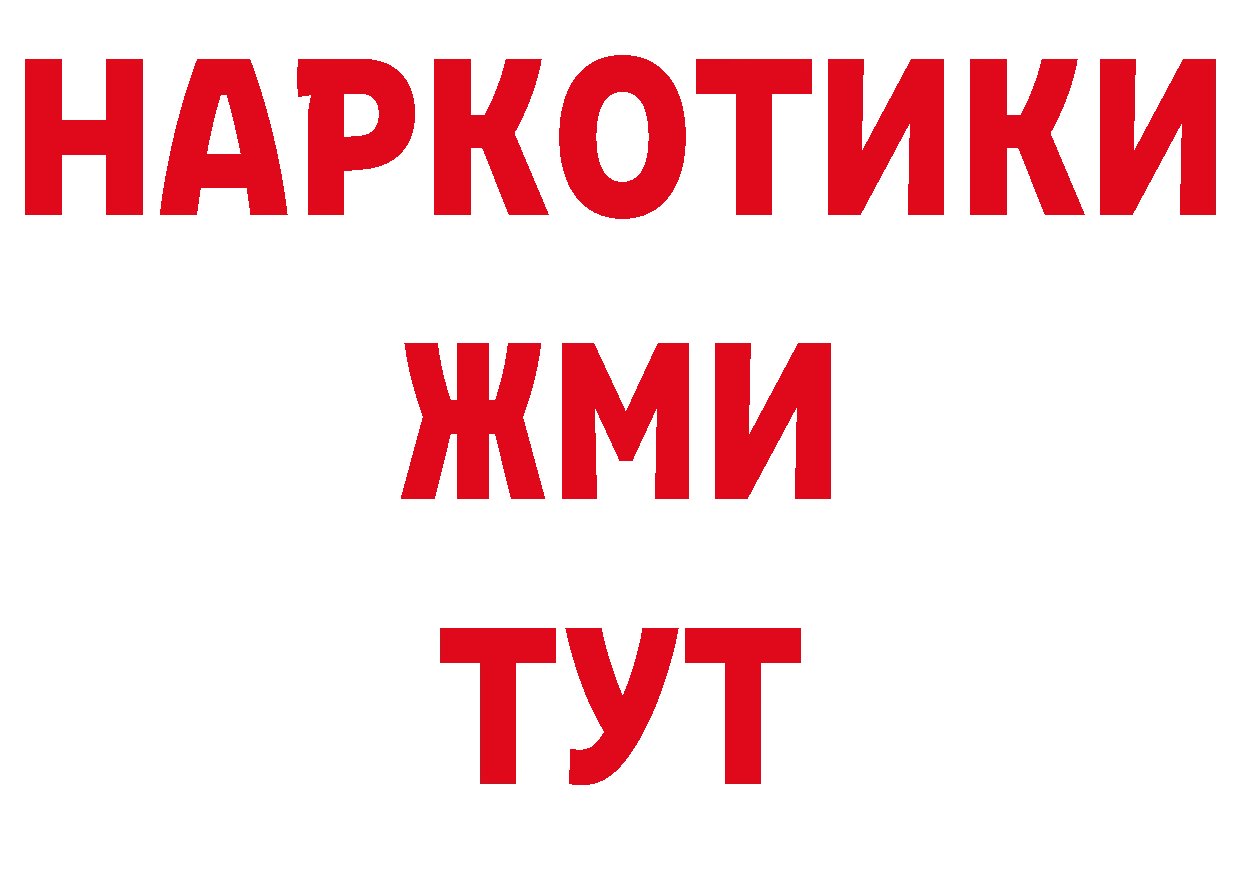 НАРКОТИКИ
ЖМИ
ТУТ